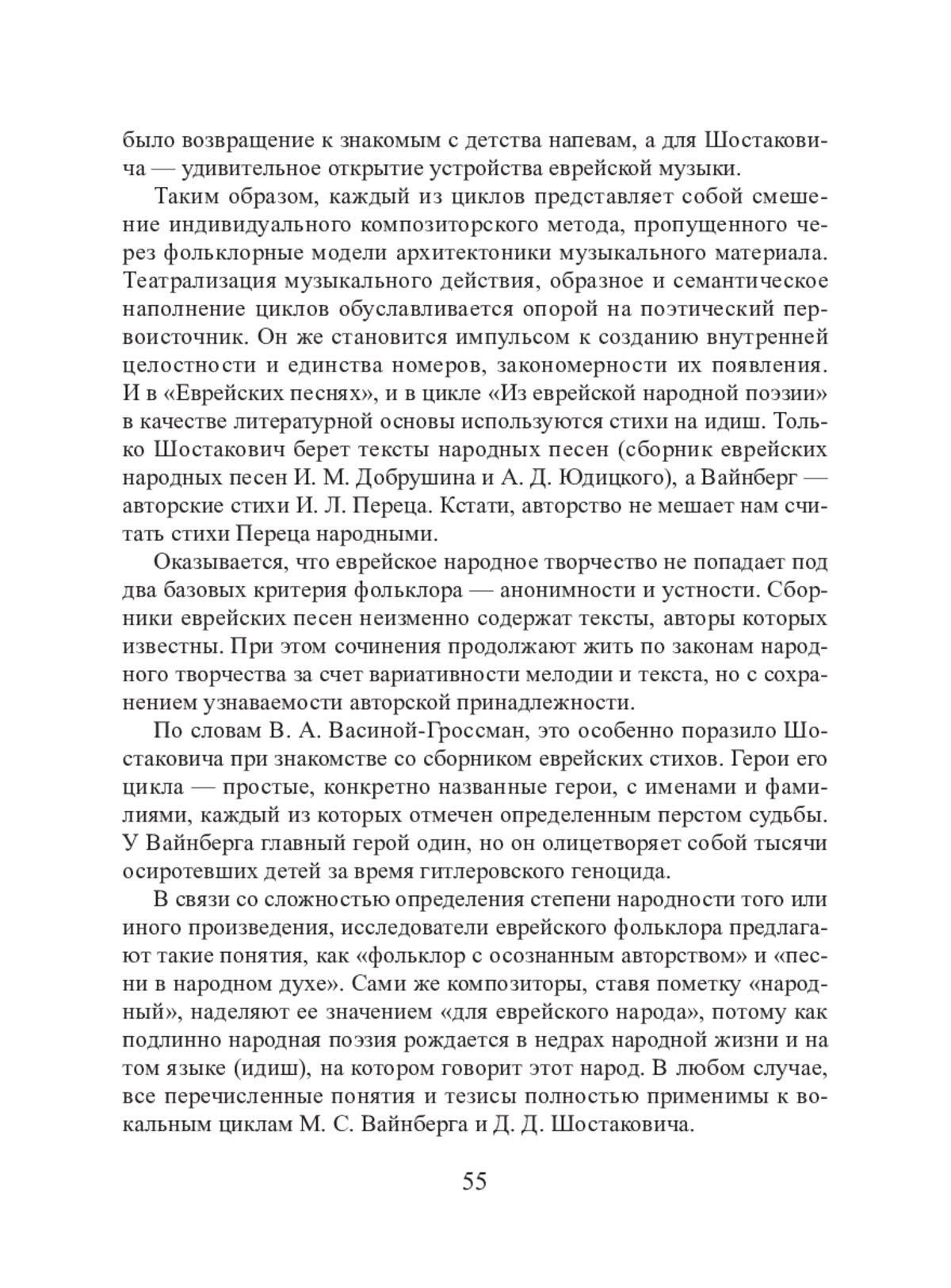 было возвращение к знакомым с детства напевам, а для Шостаковича — удивительное открытие устройства еврейской музыки.

Таким образом, каждый из циклов представляет собой смешение индивидуального композиторского метода, пропущенного через фольклорные модели архитектоники музыкального материала. Театрализация музыкального действия, образное и семантическое наполнение циклов обуславливается опорой на поэтический первоисточник. Он же становится импульсом к созданию внутренней целостности и единства номеров, закономерности их появления. И в «Еврейских песнях», и в цикле «Из еврейской народной поэзии» в качестве литературной основы используются стихи на идиш. Только Шостакович берет тексты народных песен (сборник еврейских народных песен И. М. Добрушина и А. Д. Юдицкого), а Вайнберг — авторские стихи И. Л. Переца. Кстати, авторство не мешает нам считать стихи Переца народными.

Оказывается, что еврейское народное творчество не попадает под два базовых критерия фольклора — анонимности и устности. Сборники еврейских песен неизменно содержат тексты, авторы которых известны. При этом сочинения продолжают жить по законам народного творчества за счет вариативности мелодии и текста, но с сохранением узнаваемости авторской принадлежности.

По словам В. А. Васиной-Гроссман, это особенно поразило Шостаковича при знакомстве со сборником еврейских стихов. Герои его цикла — простые, конкретно названные герои, с именами и фамилиями, каждый из которых отмечен определенным перстом судьбы. У Вайнберга главный герой один, но он олицетворяет собой тысячи осиротевших детей за время гитлеровского геноцида.

В связи со сложностью определения степени народности того или иного произведения, исследователи еврейского фольклора предлагают такие понятия, как «фольклор с осознанным авторством» и «песни в народном духе». Сами же композиторы, ставя пометку «народный», наделяют ее значением «для еврейского народа», потому как подлинно народная поэзия рождается в недрах народной жизни и на том языке (идиш), на котором говорит этот народ. В любом случае, все перечисленные понятия и тезисы полностью применимы к вокальным циклам М. С. Вайнберга и Д. Д. Шостаковича.

55